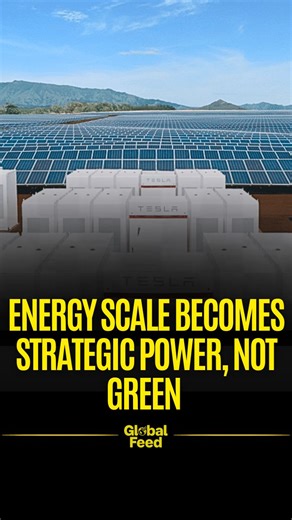 TESLA
TESLA
TESLA

ENERGY SCALE BECOMES STRATEGIC POWER, NOT GREEN

Global Feed